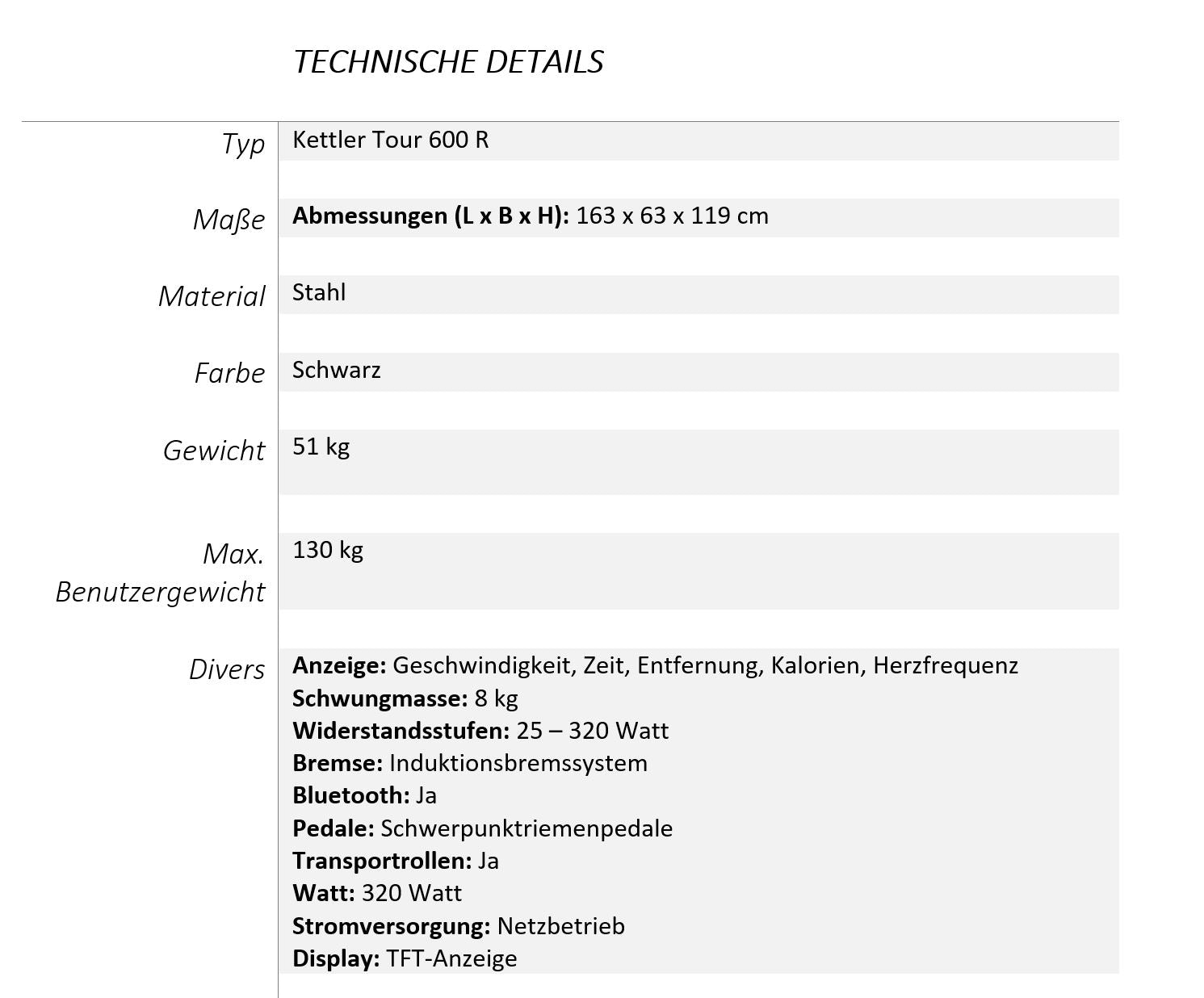 TECHNISCHE DETAILS

Typ
Kettler Tour 600 R

Maße
Abmessungen (L x B x H): 163 x 63 x 119 cm

Material
Stahl

Farbe
Schwarz

Gewicht
51 kg

Max. Benutzergewicht
130 kg

Divers
Anzeige: Geschwindigkeit, Zeit, Entfernung, Kalorien, Herzfrequenz
Schwungmasse: 8 kg
Widerstandsstufen: 25 – 320 Watt
Bremse: Induktionsbremssystem
Bluetooth: Ja
Pedale: Schwerpunktriemenpedale
Transportrollen: Ja
Watt: 320 Watt
Stromversorgung: Netzbetrieb
Display: TFT-Anzeige